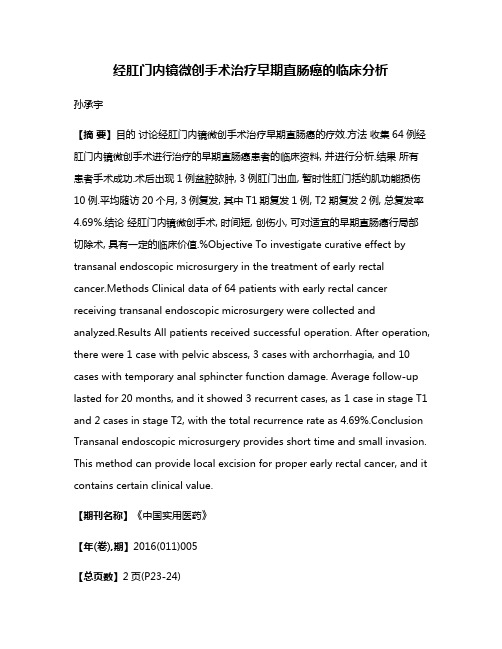 经肛门内镜微创手术治疗早期直肠癌的临床分析

孙承宇

【摘 要】目的 讨论经肛门内镜微创手术治疗早期直肠癌的疗效.方法 收集 64 例经肛门内镜微创手术进行治疗的早期直肠癌患者的临床资料, 并进行分析.结果 所有患者手术成功.术后出现 1 例盆腔脓肿, 3 例肛门出血, 暂时性肛门括约肌功能损伤 10 例.平均随访 20 个月, 3 例复发, 其中 T1 期复发 1 例, T2 期复发 2 例, 总复发率 4.69%.结论 经肛门内镜微创手术, 时间短, 创伤小, 可对适宜的早期直肠癌行局部切除术, 具有一定的临床价值.%Objective To investigate curative effect by transanal endoscopic microsurgery in the treatment of early rectal cancer.Methods Clinical data of 64 patients with early rectal cancer receiving transanal endoscopic microsurgery were collected and analyzed.Results All patients received successful operation. After operation, there were 1 case with pelvic abscess, 3 cases with archorrhagia, and 10 cases with temporary anal sphincter function damage. Average follow-up lasted for 20 months, and it showed 3 recurrent cases, as 1 case in stage T1 and 2 cases in stage T2, with the total recurrence rate as 4.69%.Conclusion Transanal endoscopic microsurgery provides short time and small invasion. This method can provide local excision for proper early rectal cancer, and it contains certain clinical value.

【期刊名称】《中国实用医药》

【年(卷),期】2016(011)005

【总页数】2 页(P23-24)